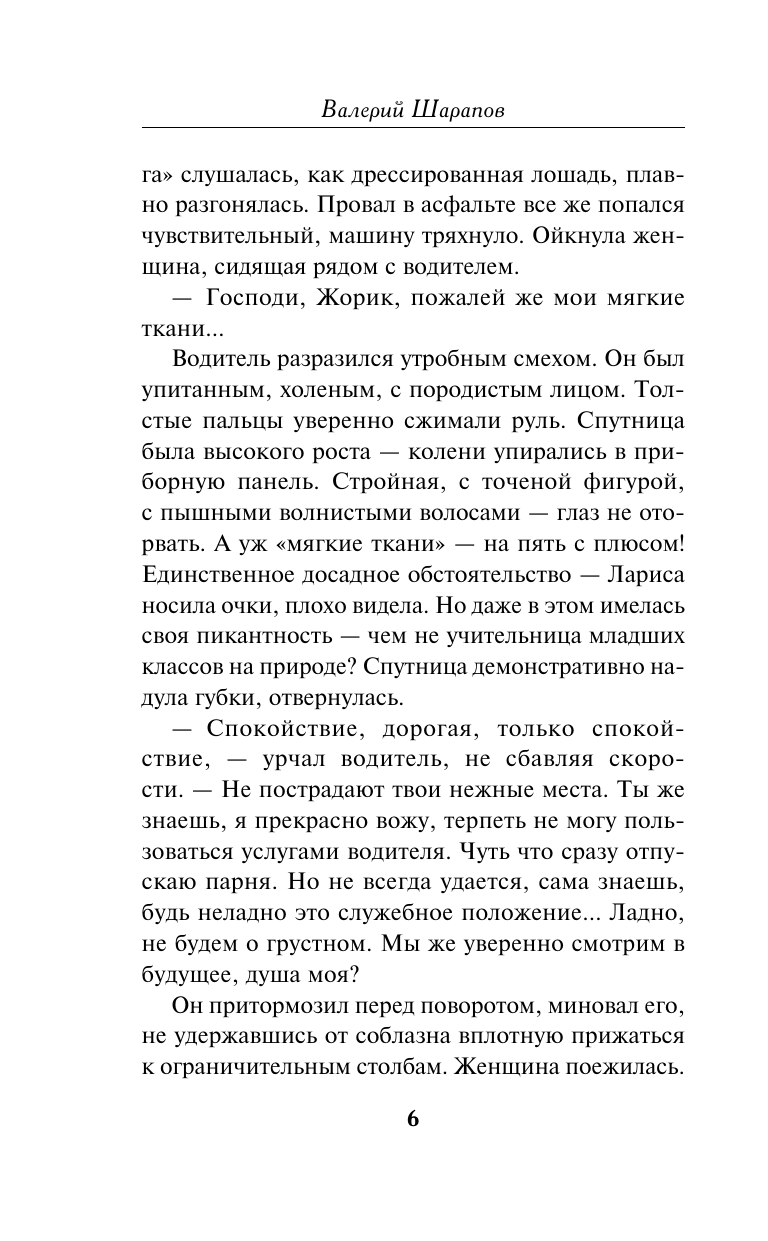 Валерий Шарапов

га» слушалась, как дрессированная лошадь, плавно разгонялась. Провал в асфальте все же попался чувствительный, машину тряхнуло. Ойкнула женщина, сидящая рядом с водителем.

— Господи, Жорик, пожалей же мои мягкие ткани...

Водитель разразился утробным смехом. Он был упитанным, холеным, с породистым лицом. Толстые пальцы уверенно сжимали руль. Спутница была высокого роста — колени упирались в приборную панель. Стройная, с точеной фигурой, с пышными волнистыми волосами — глаз не оторвать. А уж «мягкие ткани» — на пять с плюсом! Единственное досадное обстоятельство — Лариса носила очки, плохо видела. Но даже в этом имелась своя пикантность — чем не учительница младших классов на природе? Спутница демонстративно надула губки, отвернулась.

— Спокойствие, дорогая, только спокойствие, — урчал водитель, не сбавляя скорости. — Не пострадают твои нежные места. Ты же знаешь, я прекрасно вожу, терпеть не могу пользоваться услугами водителя. Чуть что сразу отпускаю парня. Но не всегда удается, сама знаешь, будь неладно это служебное положение... Ладно, не будем о грустном. Мы же уверенно смотрим в будущее, душа моя?

Он притормозил перед поворотом, миновал его, не удержавшись от соблазна вплотную прижаться к ограничительным столбам. Женщина поежилась.

6